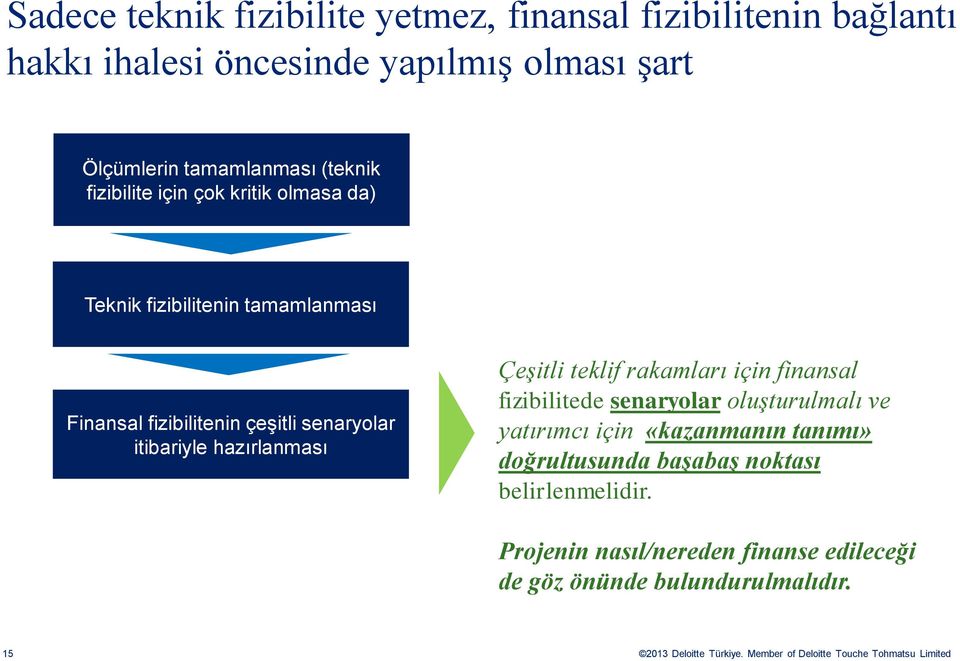 Sadece teknik fizibilite yetmez, finansal fizibilitenin bağlantı hakkı ihalesi öncesinde yapılmış olması şart

Ölçümlerin tamamlanması (teknik fizibilite için çok kritik olmasa da)

Teknik fizibilitenin tamamlanması

Finansal fizibilitenin çeşitli senaryolar itibariyle hazırlanması

Çeşitli teklif rakamları için finansal fizibilitede senaryolar oluşturulmalı ve yatırımcı için «kazanmanın tanımı» doğrultusunda başabaş noktası belirlenmelidir.

Projenin nasıl/nereden finanse edileceği de göz önünde bulundurulmalıdır.

15

©2013 Deloitte Türkiye. Member of Deloitte Touche Tohmatsu Limited